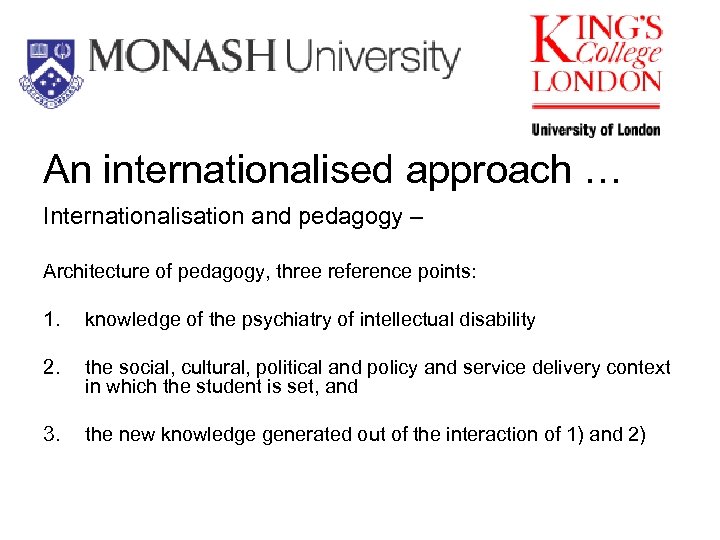 MONASH University

KING'S College LONDON
University of London

An internationalised approach …

Internationalisation and pedagogy –

Architecture of pedagogy, three reference points:

1. knowledge of the psychiatry of intellectual disability

2. the social, cultural, political and policy and service delivery context in which the student is set, and

3. the new knowledge generated out of the interaction of 1) and 2)